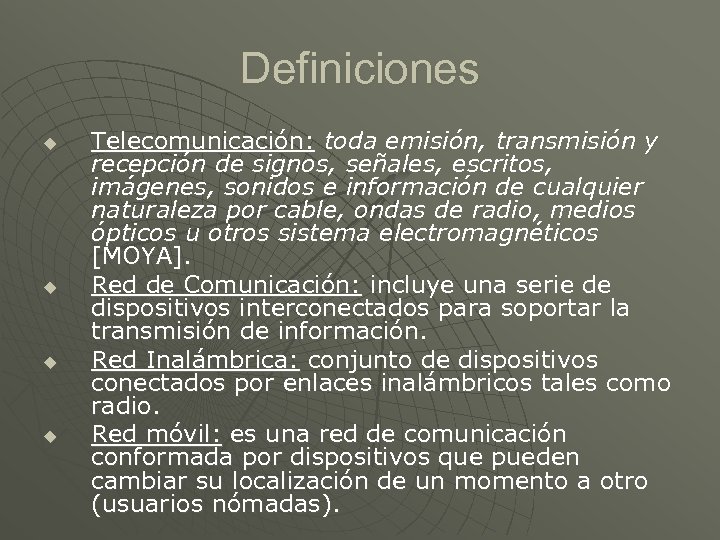 Definiciones

Telecomunicación: toda emisión, transmisión y recepción de signos, señales, escritos, imágenes, sonidos e información de cualquier naturaleza por cable, ondas de radio, medios ópticos u otros sistema electromagnéticos [MOYA].

Red de Comunicación: incluye una serie de dispositivos interconectados para soportar la transmisión de información.

Red Inalámbrica: conjunto de dispositivos conectados por enlaces inalámbricos tales como radio.

Red móvil: es una red de comunicación conformada por dispositivos que pueden cambiar su localización de un momento a otro (usuarios nómadas).